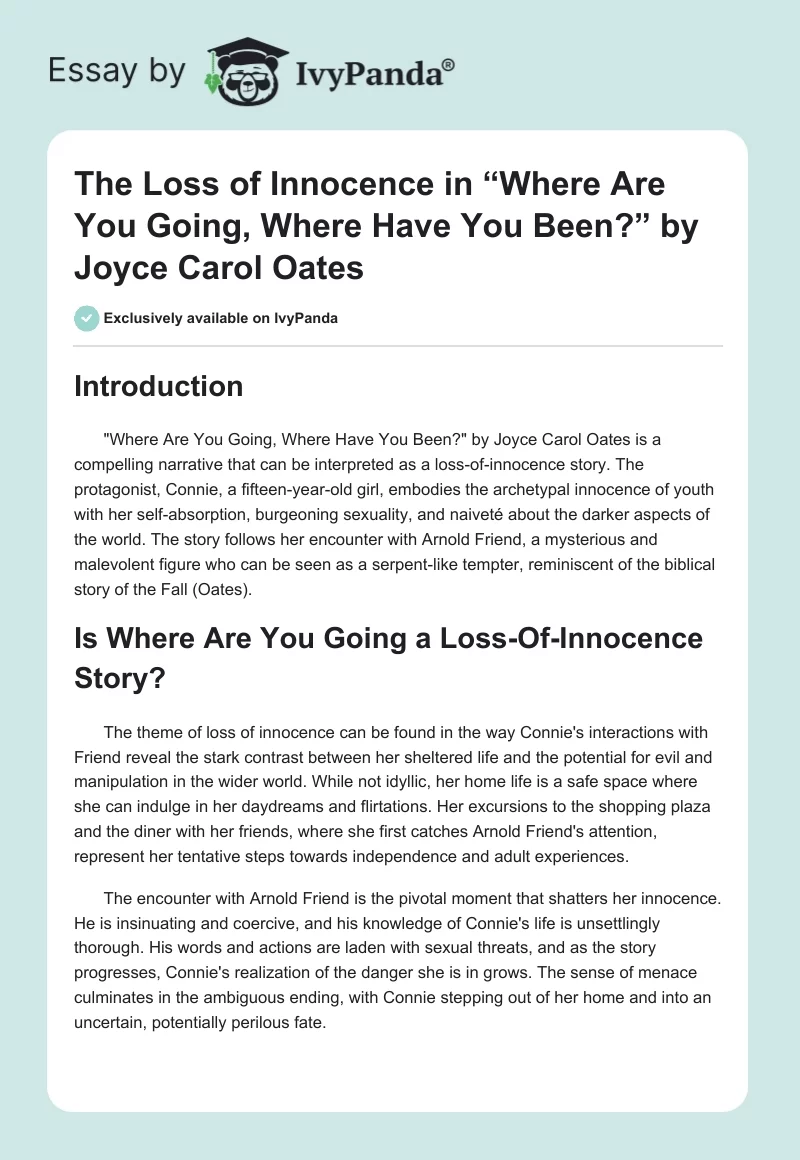 Essay by IvyPanda®

The Loss of Innocence in “Where Are You Going, Where Have You Been?” by Joyce Carol Oates

Exclusively available on IvyPanda

Introduction

"Where Are You Going, Where Have You Been?" by Joyce Carol Oates is a compelling narrative that can be interpreted as a loss-of-innocence story. The protagonist, Connie, a fifteen-year-old girl, embodies the archetypal innocence of youth with her self-absorption, burgeoning sexuality, and naiveté about the darker aspects of the world. The story follows her encounter with Arnold Friend, a mysterious and malevolent figure who can be seen as a serpent-like tempter, reminiscent of the biblical story of the Fall (Oates).

Is Where Are You Going a Loss-Of-Innocence Story?

The theme of loss of innocence can be found in the way Connie's interactions with Friend reveal the stark contrast between her sheltered life and the potential for evil and manipulation in the wider world. While not idyllic, her home life is a safe space where she can indulge in her daydreams and flirtations. Her excursions to the shopping plaza and the diner with her friends, where she first catches Arnold Friend's attention, represent her tentative steps towards independence and adult experiences.

The encounter with Arnold Friend is the pivotal moment that shatters her innocence. He is insinuating and coercive, and his knowledge of Connie's life is unsettlingly thorough. His words and actions are laden with sexual threats, and as the story progresses, Connie's realization of the danger she is in grows. The sense of menace culminates in the ambiguous ending, with Connie stepping out of her home and into an uncertain, potentially perilous fate.